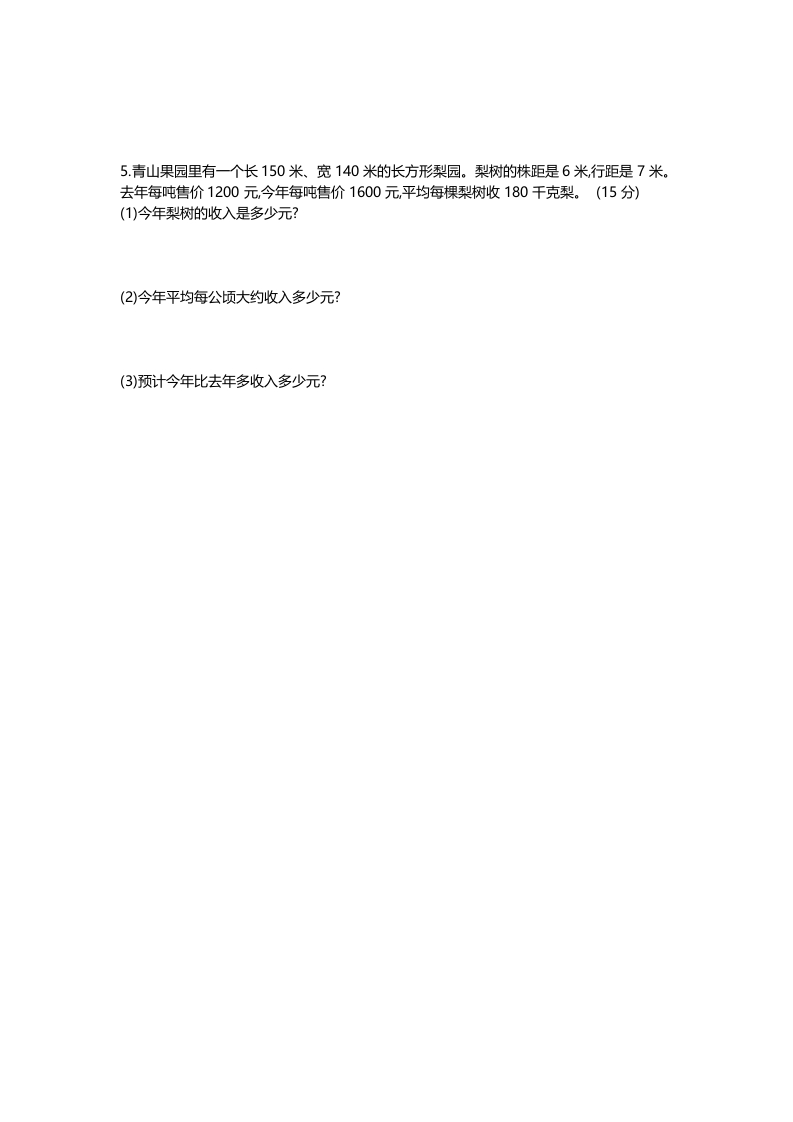 5.青山果园里有一个长 150 米、宽 140 米的长方形梨园。梨树的株距是 6 米,行距是 7 米。去年每吨售价 1200 元,今年每吨售价 1600 元,平均每棵梨树收 180 千克梨。 (15 分)
(1)今年梨树的收入是多少元?

(2)今年平均每公顷大约收入多少元?

(3)预计今年比去年多收入多少元?